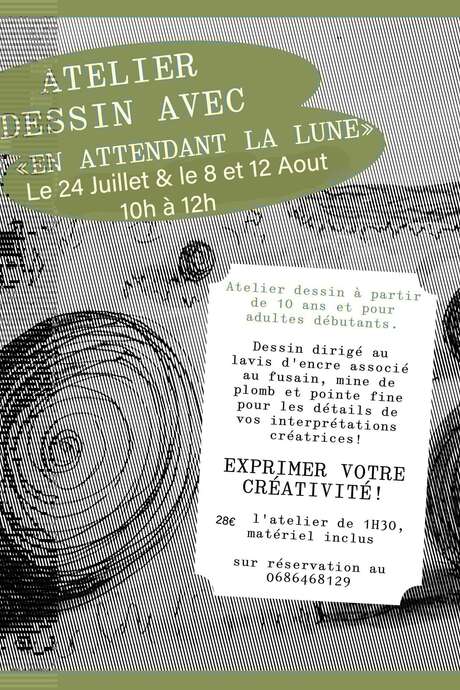 ATELIER DESSIN AVEC «EN ATTENDANT LA LUNE»
Le 24 Juillet & le 8 et 12 Aout
10h à 12h

Atelier dessin à partir de 10 ans et pour adultes débutants.

Dessin dirigé au lavis d'encre associé au fusain, mine de plomb et pointe fine pour les détails de vos interprétations créatrices!

EXPRIMER VOTRE CRÉATIVITÉ!

28€ l'atelier de 1H30, matériel inclus

sur réservation au 0686468129